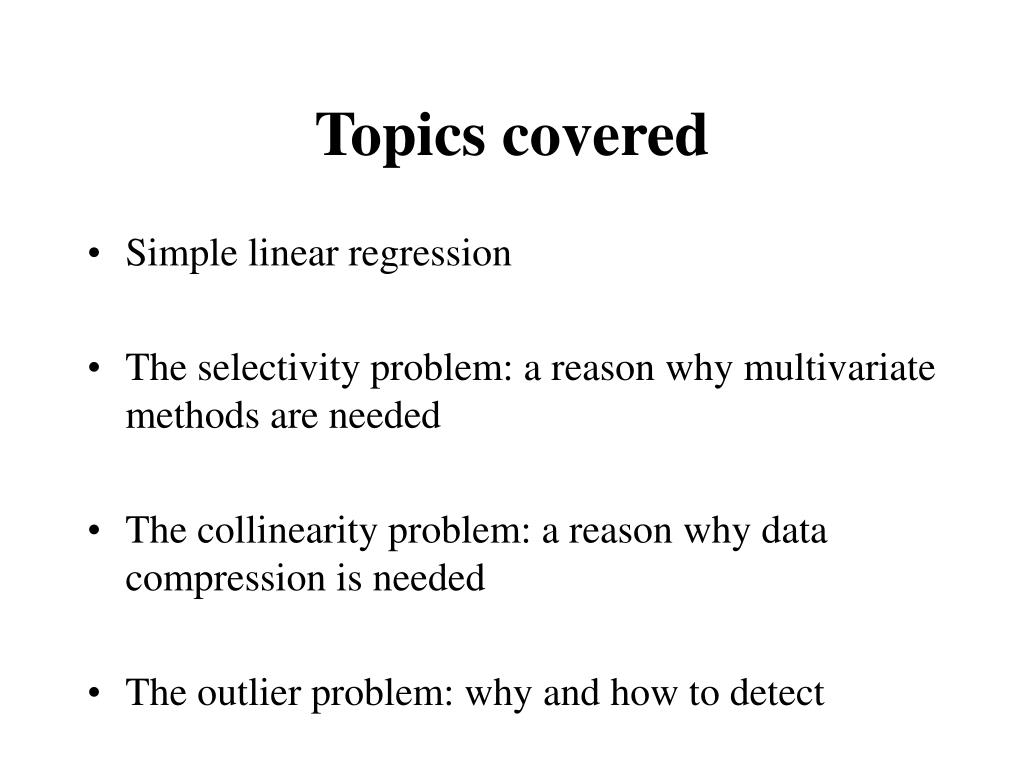 Topics covered

• Simple linear regression

• The selectivity problem: a reason why multivariate methods are needed

• The collinearity problem: a reason why data compression is needed

• The outlier problem: why and how to detect